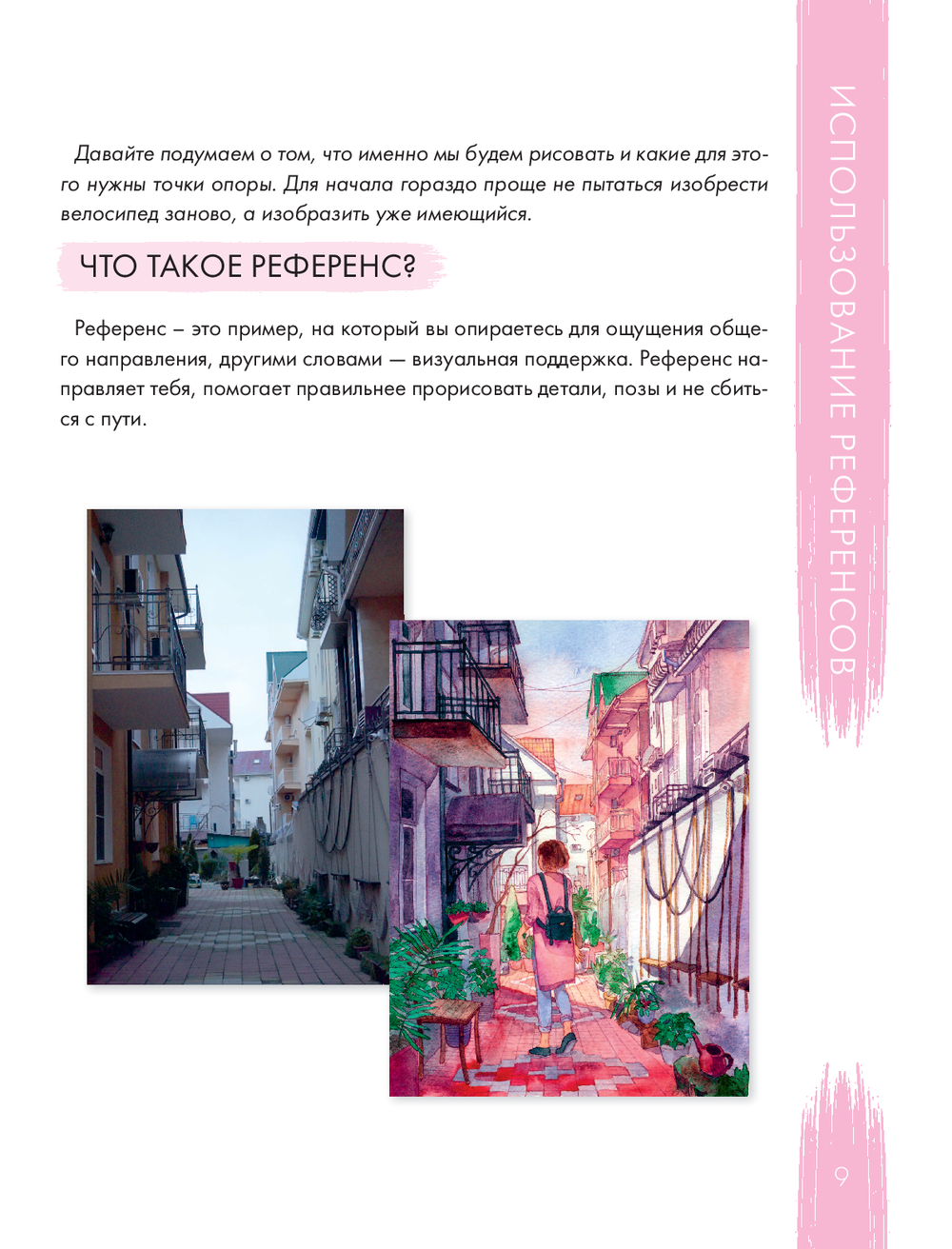 ИСПОЛЬЗОВАНИЕ РЕФЕРЕНСОВ

Давайте подумаем о том, что именно мы будем рисовать и какие для этого нужны точки опоры. Для начала гораздо проще не пытаться изобрести велосипед заново, а изобразить уже имеющийся.

ЧТО ТАКОЕ РЕФЕРЕНС?

Референс – это пример, на который вы опираетесь для ощущения общего направления, другими словами — визуальная поддержка. Референс направляет тебя, помогает правильнее прорисовать детали, позы и не сбиться с пути.

9